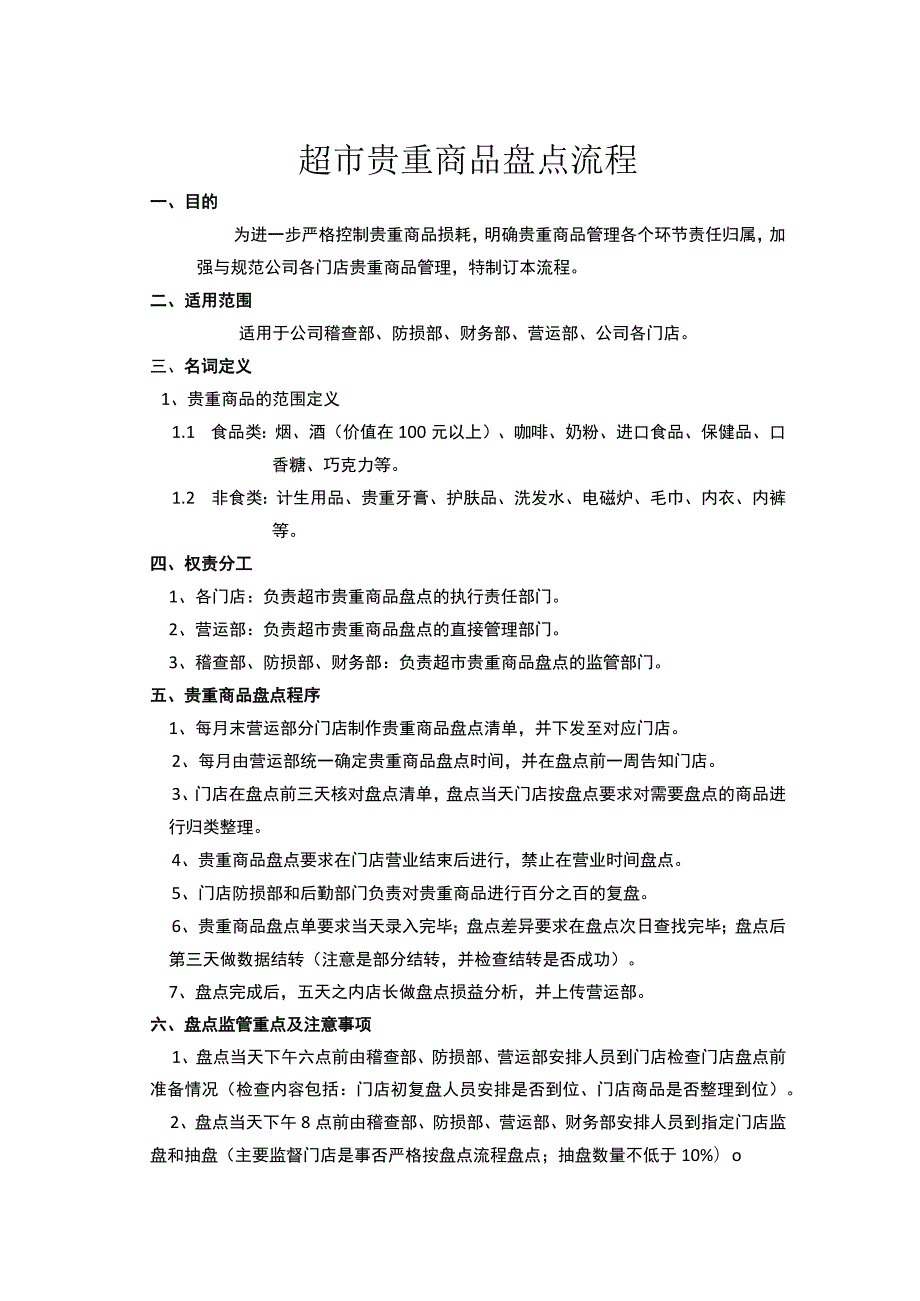 超市贵重商品盘点流程

一、目的

为进一步严格控制贵重商品损耗，明确贵重商品管理各个环节责任归属，加强与规范公司各门店贵重商品管理，特制订本流程。

二、适用范围

适用于公司稽查部、防损部、财务部、营运部、公司各门店。

三、名词定义

1、贵重商品的范围定义

1.1 食品类：烟、酒（价值在100元以上）、咖啡、奶粉、进口食品、保健品、口香糖、巧克力等。

1.2 非食类：计生用品、贵重牙膏、护肤品、洗发水、电磁炉、毛巾、内衣、内裤等。

四、权责分工

1、各门店：负责超市贵重商品盘点的执行责任部门。

2、营运部：负责超市贵重商品盘点的直接管理部门。

3、稽查部、防损部、财务部：负责超市贵重商品盘点的监管部门。

五、贵重商品盘点程序

1、每月末营运部分门店制作贵重商品盘点清单，并下发至对应门店。

2、每月由营运部统一确定贵重商品盘点时间，并在盘点前一周告知门店。

3、门店在盘点前三天核对盘点清单，盘点当天门店按盘点要求对需要盘点的商品进行归类整理。

4、贵重商品盘点要求在门店营业结束后进行，禁止在营业时间盘点。

5、门店防损部和后勤部门负责对贵重商品进行百分之百的复盘。

6、贵重商品盘点单要求当天录入完毕；盘点差异要求在盘点次日查找完毕；盘点后第三天做数据结转（注意是部分结转，并检查结转是否成功）。

7、盘点完成后，五天之内店长做盘点损益分析，并上传营运部。

六、盘点监管重点及注意事项

1、盘点当天下午六点前由稽查部、防损部、营运部安排人员到门店检查门店盘点前准备情况（检查内容包括：门店初复盘人员安排是否到位、门店商品是否整理到位）。

2、盘点当天下午8点前由稽查部、防损部、营运部、财务部安排人员到指定门店监盘和抽盘（主要监督门店是事否严格按盘点流程盘点；抽盘数量不低于10%）o